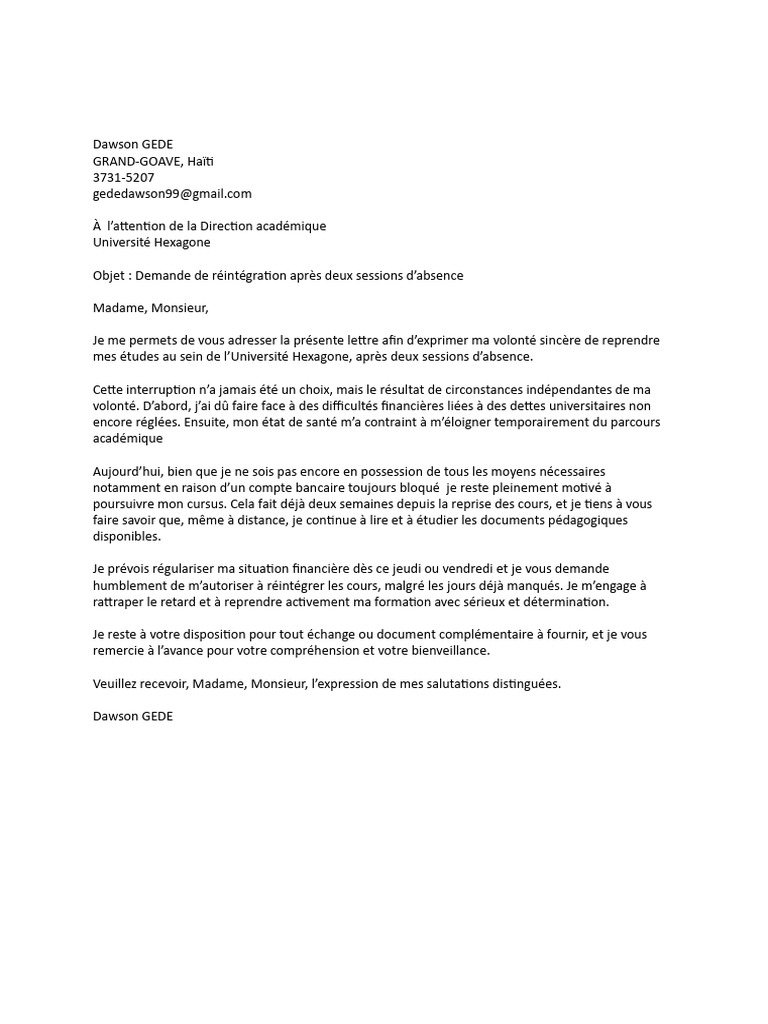 Dawson GEDE
GRAND-GOAVE, Haïti
3731-5207
gededawson99@gmail.com

À l'attention de la Direction académique
Université Hexagone

Objet : Demande de réintégration après deux sessions d'absence

Madame, Monsieur,

Je me permets de vous adresser la présente lettre afin d'exprimer ma volonté sincère de reprendre mes études au sein de l'Université Hexagone, après deux sessions d'absence.

Cette interruption n'a jamais été un choix, mais le résultat de circonstances indépendantes de ma volonté. D'abord, j'ai dû faire face à des difficultés financières liées à des dettes universitaires non encore réglées. Ensuite, mon état de santé m'a contraint à m'éloigner temporairement du parcours académique

Aujourd'hui, bien que je ne sois pas encore en possession de tous les moyens nécessaires notamment en raison d'un compte bancaire toujours bloqué je reste pleinement motivé à poursuivre mon cursus. Cela fait déjà deux semaines depuis la reprise des cours, et je tiens à vous faire savoir que, même à distance, je continue à lire et à étudier les documents pédagogiques disponibles.

Je prévois régulariser ma situation financière dès ce jeudi ou vendredi et je vous demande humblement de m'autoriser à réintégrer les cours, malgré les jours déjà manqués. Je m'engage à rattraper le retard et à reprendre activement ma formation avec sérieux et détermination.

Je reste à votre disposition pour tout échange ou document complémentaire à fournir, et je vous remercie à l'avance pour votre compréhension et votre bienveillance.

Veuillez recevoir, Madame, Monsieur, l'expression de mes salutations distinguées.

Dawson GEDE